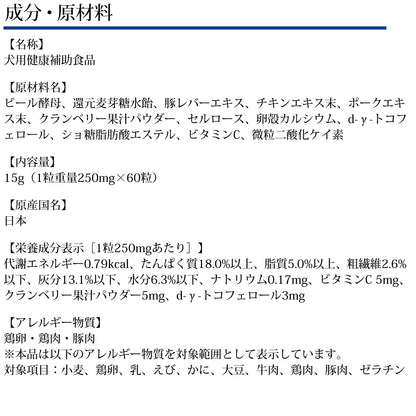 成分・原材料

【名称】
犬用健康補助食品

【原材料名】
ビール酵母、還元麦芽糖水飴、豚レバーエキス、チキンエキス末、ポークエキス末、クランベリー果汁パウダー、セルロース、卵殻カルシウム、d-γ-トコフェロール、ショ糖脂肪酸エステル、ビタミンC、微粒二酸化ケイ素

【内容量】
15g（1粒重量250mg×60粒）

【原産国名】
日本

【栄養成分表示［1粒250mgあたり］】
代謝エネルギー0.79kcal、たんぱく質18.0%以上、脂質5.0%以上、粗繊維2.6%以下、灰分13.1%以下、水分6.3%以下、ナトリウム0.17mg、ビタミンC 5mg、クランベリー果汁パウダー5mg、d-γ-トコフェロール3mg

【アレルギー物質】
鶏卵・鶏肉・豚肉
※本品は以下のアレルギー物質を対象範囲として表示しています。
対象項目：小麦、鶏卵、乳、えび、かに、大豆、牛肉、鶏肉、豚肉、ゼラチン